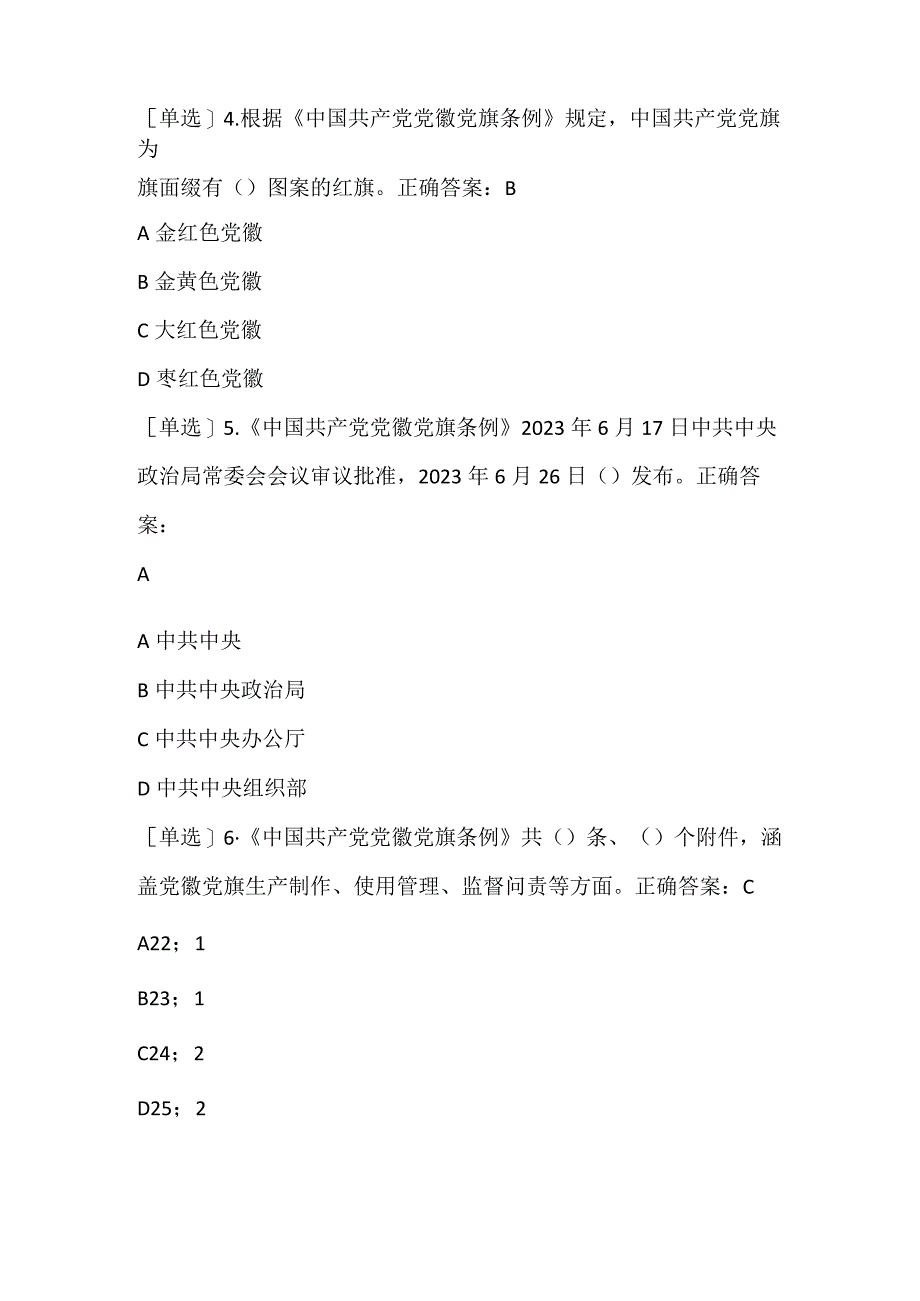 ［单选］4.根据《中国共产党党徽党旗条例》规定，中国共产党党旗为

旗面缀有（）图案的红旗。正确答案：B

A 金红色党徽

B 金黄色党徽

C 大红色党徽

D 枣红色党徽

［单选］5.《中国共产党党徽党旗条例》2023 年 6 月 17 日中共中央政治局常委会会议审议批准，2023 年 6 月 26 日（）发布。正确答案：

A

A 中共中央

B 中共中央政治局

C 中共中央办公厅

D 中共中央组织部

［单选］6·《中国共产党党徽党旗条例》共（）条、（）个附件，涵盖党徽党旗生产制作、使用管理、监督问责等方面。正确答案：C

A22；1

B23；1

C24；2

D25；2